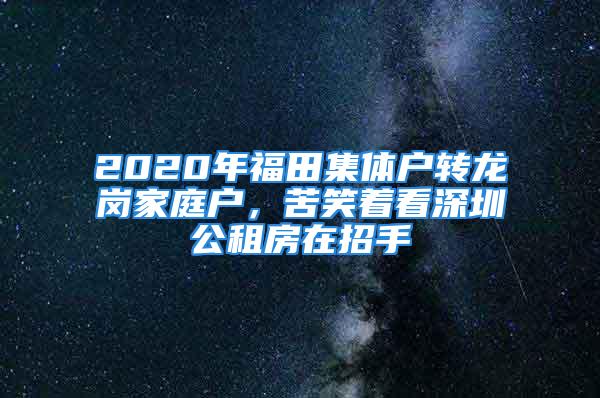 2020年福田集体户转龙岗家庭户，苦笑着看深圳公租房在招手